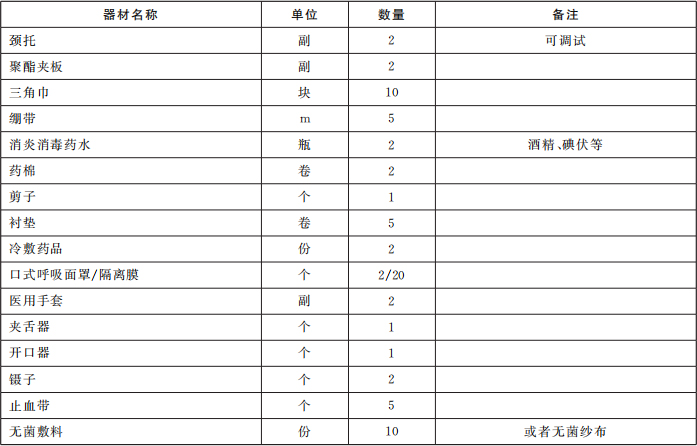 | 器材名称 | 单位 | 数量 | 备注 |
|---|---|---|---|
| 颈托 | 副 | 2 | 可调试 |
| 聚酯夹板 | 副 | 2 | |
| 三角巾 | 块 | 10 | |
| 绷带 | m | 5 | |
| 消炎消毒药水 | 瓶 | 2 | 酒精、碘伏等 |
| 药棉 | 卷 | 2 | |
| 剪子 | 个 | 1 | |
| 衬垫 | 卷 | 5 | |
| 冷敷药品 | 份 | 2 | |
| 口式呼吸面罩/隔离膜 | 个 | 2/20 | |
| 医用手套 | 副 | 2 | |
| 夹舌器 | 个 | 1 | |
| 开口器 | 个 | 1 | |
| 镊子 | 个 | 2 | |
| 止血带 | 个 | 5 | |
| 无菌敷料 | 份 | 10 | 或者无菌纱布 |